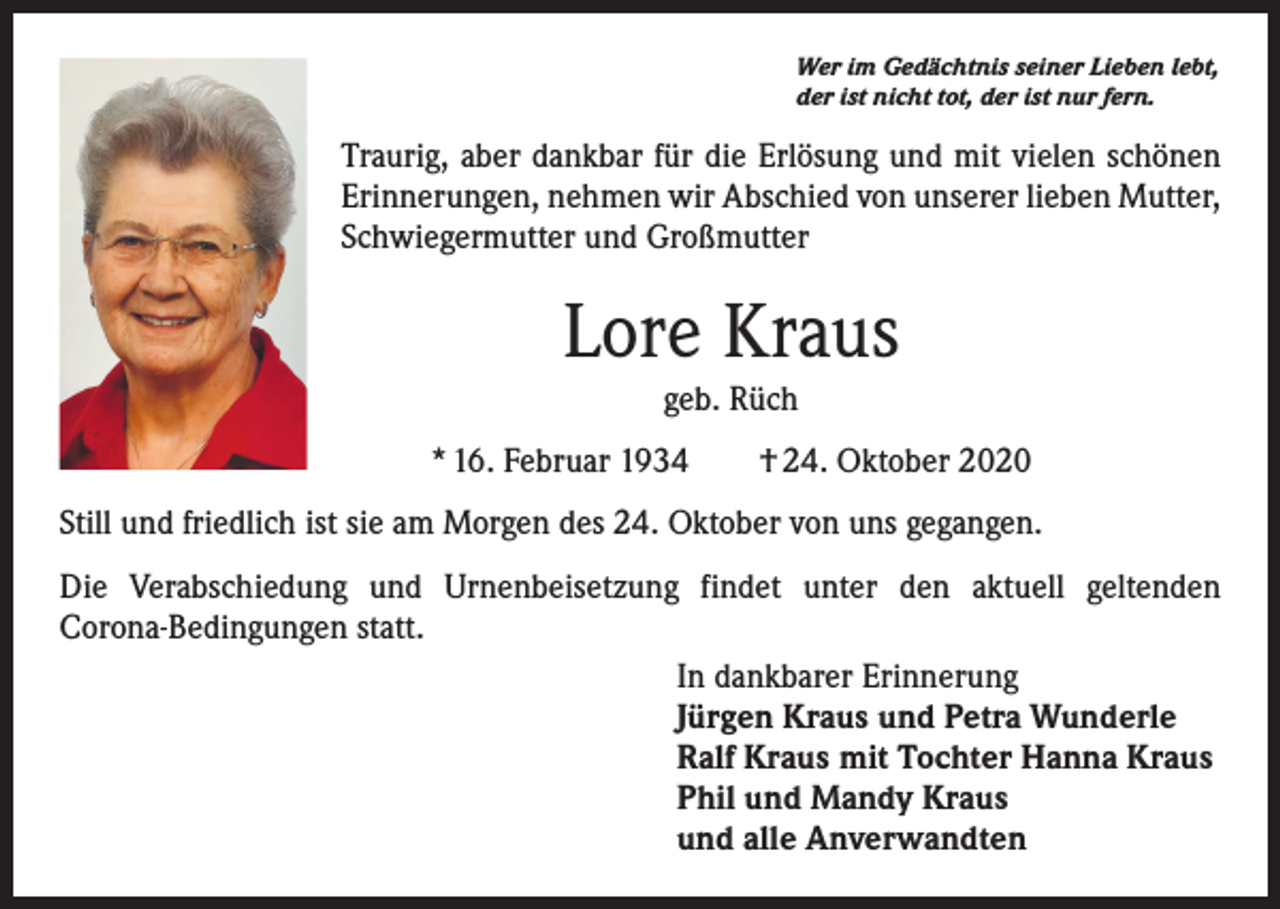 Wer im Gedächtnis seiner Lieben lebt,
der ist nicht tot, der ist nur fern.

Traurig, aber dankbar für die Erlösung und mit vielen schönen Erinnerungen, nehmen wir Abschied von unserer lieben Mutter, Schwiegermutter und Großmutter

Lore Kraus

geb. Rüch

* 16. Februar 1934 † 24. Oktober 2020

Still und friedlich ist sie am Morgen des 24. Oktober von uns gegangen.

Die Verabschiedung und Urnenbeisetzung findet unter den aktuell geltenden Corona-Bedingungen statt.

In dankbarer Erinnerung
Jürgen Kraus und Petra Wunderle
Ralf Kraus mit Tochter Hanna Kraus
Phil und Mandy Kraus
und alle Anverwandten